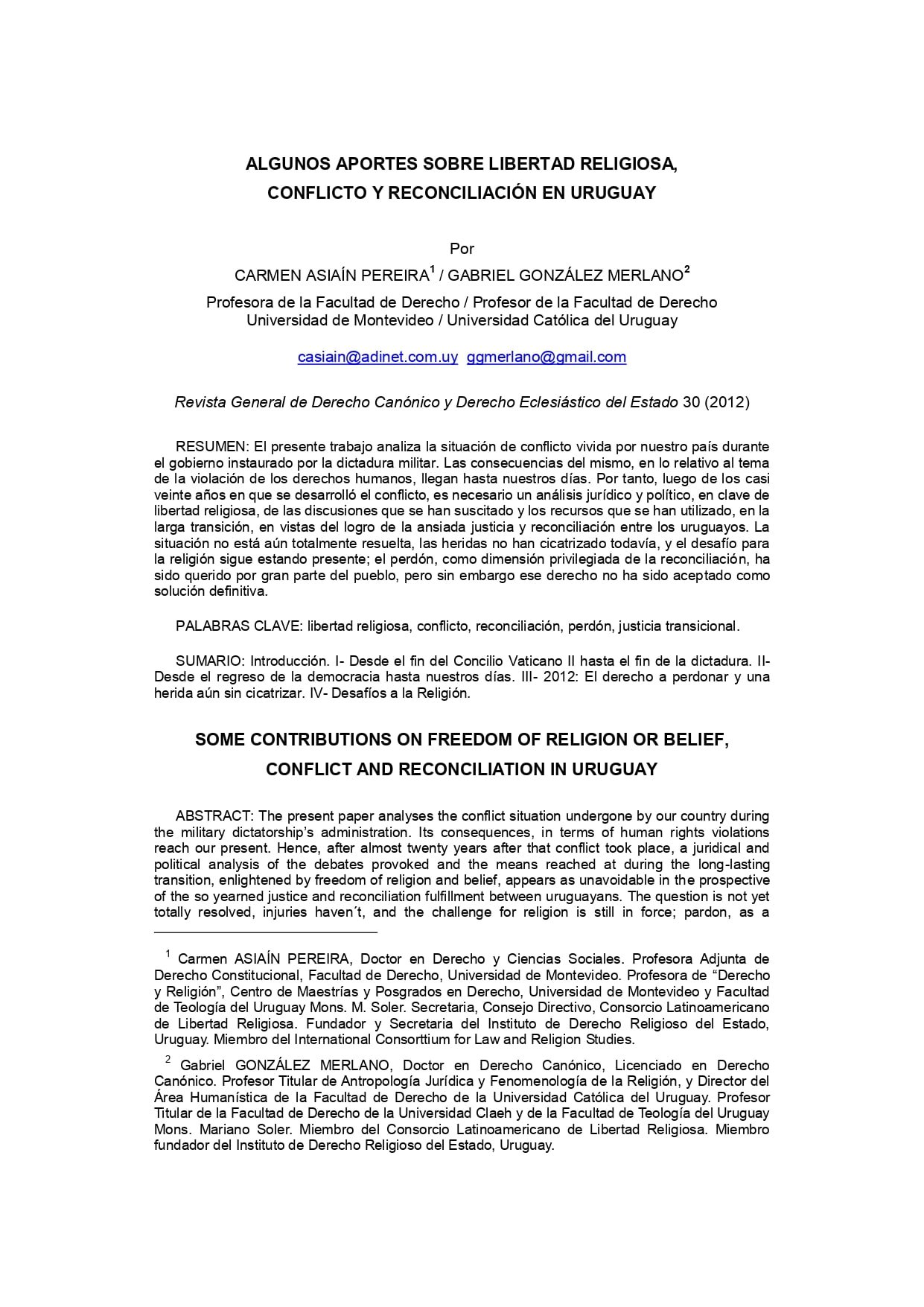 ALGUNOS APORTES SOBRE LIBERTAD RELIGIOSA, CONFLICTO Y RECONCILIACIÓN EN URUGUAY

Por

CARMEN ASIAÍN PEREIRA$^1$ / GABRIEL GONZÁLEZ MERLANO$^2$

Profesora de la Facultad de Derecho / Profesor de la Facultad de Derecho
Universidad de Montevideo / Universidad Católica del Uruguay

casiain@adinet.com.uy ggmerlano@gmail.com

Revista General de Derecho Canónico y Derecho Eclesiástico del Estado 30 (2012)

RESUMEN: El presente trabajo analiza la situación de conflicto vivida por nuestro país durante el gobierno instaurado por la dictadura militar. Las consecuencias del mismo, en lo relativo al tema de la violación de los derechos humanos, llegan hasta nuestros días. Por tanto, luego de los casi veinte años en que se desarrolló el conflicto, es necesario un análisis jurídico y político, en clave de libertad religiosa, de las discusiones que se han suscitado y los recursos que se han utilizado, en la larga transición, en vistas del logro de la ansiada justicia y reconciliación entre los uruguayos. La situación no está aún totalmente resuelta, las heridas no han cicatrizado todavía, y el desafío para la religión sigue estando presente; el perdón, como dimensión privilegiada de la reconciliación, ha sido querido por gran parte del pueblo, pero sin embargo ese derecho no ha sido aceptado como solución definitiva.

PALABRAS CLAVE: libertad religiosa, conflicto, reconciliación, perdón, justicia transicional.

SUMARIO: Introducción. I- Desde el fin del Concilio Vaticano II hasta el fin de la dictadura. II- Desde el regreso de la democracia hasta nuestros días. III- 2012: El derecho a perdonar y una herida aún sin cicatrizar. IV- Desafíos a la Religión.

SOME CONTRIBUTIONS ON FREEDOM OF RELIGION OR BELIEF, CONFLICT AND RECONCILIATION IN URUGUAY

ABSTRACT: The present paper analyses the conflict situation undergone by our country during the military dictatorship's administration. Its consequences, in terms of human rights violations reach our present. Hence, after almost twenty years after that conflict took place, a juridical and political analysis of the debates provoked and the means reached at during the long-lasting transition, enlightened by freedom of religion and belief, appears as unavoidable in the prospective of the so yearned justice and reconciliation fulfillment between uruguayans. The question is not yet totally resolved, injuries haven´t, and the challenge for religion is still in force; pardon, as a

$^1$ Carmen ASIAÍN PEREIRA, Doctor en Derecho y Ciencias Sociales. Profesora Adjunta de Derecho Constitucional, Facultad de Derecho, Universidad de Montevideo. Profesora de "Derecho y Religión", Centro de Maestrías y Posgrados en Derecho, Universidad de Montevideo y Facultad de Teología del Uruguay Mons. M. Soler. Secretaria, Consejo Directivo, Consorcio Latinoamericano de Libertad Religiosa. Fundador y Secretaria del Instituto de Derecho Religioso del Estado, Uruguay. Miembro del International Consorttium for Law and Religion Studies.

$^2$ Gabriel GONZÁLEZ MERLANO, Doctor en Derecho Canónico, Licenciado en Derecho Canónico. Profesor Titular de Antropología Jurídica y Fenomenología de la Religión, y Director del Área Humanística de la Facultad de Derecho de la Universidad Católica del Uruguay. Profesor Titular de la Facultad de Derecho de la Universidad Claeh y de la Facultad de Teología del Uruguay Mons. Mariano Soler. Miembro del Consorcio Latinoamericano de Libertad Religiosa. Miembro fundador del Instituto de Derecho Religioso del Estado, Uruguay.